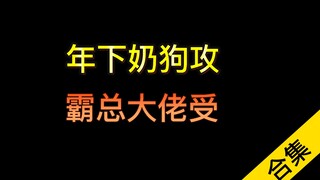 年下奶狗攻

霸总大佬受

合集